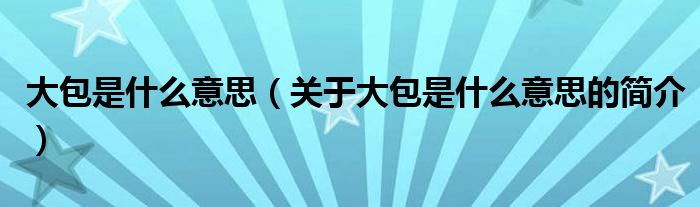 大包是什么意思（关于大包是什么意思的简介）